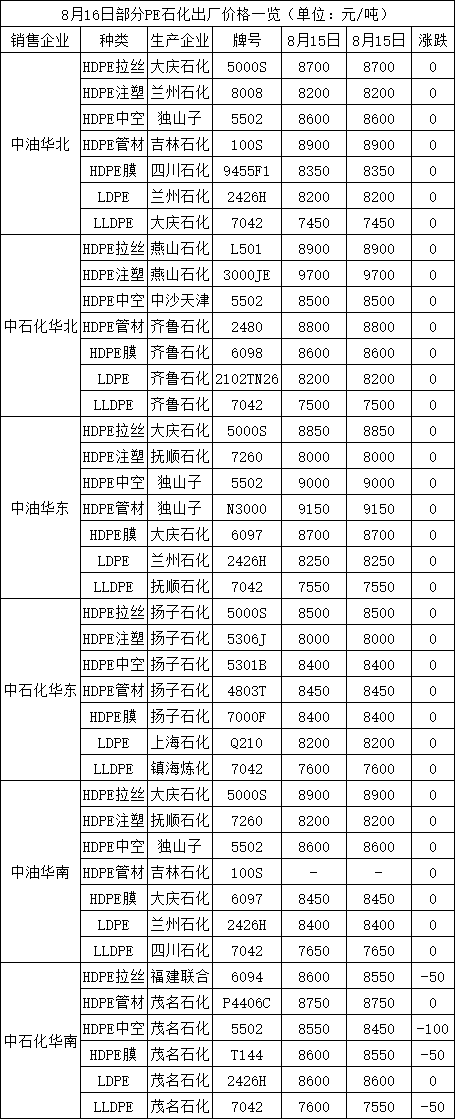 8月16日部分PE石化出厂价格一览（单位：元/吨）

| 销售企业 | 种类 | 生产企业 | 牌号 | 8月15日 | 8月15日 | 涨跌 |
|---|---|---|---|---|---|---|
| 中油华北 | HDPE拉丝 | 大庆石化 | 5000S | 8700 | 8700 | 0 |
| | HDPE注塑 | 兰州石化 | 8008 | 8200 | 8200 | 0 |
| | HDPE中空 | 独山子 | 5502 | 8600 | 8600 | 0 |
| | HDPE管材 | 吉林石化 | 100S | 8900 | 8900 | 0 |
| | HDPE膜 | 四川石化 | 9455F1 | 8350 | 8350 | 0 |
| | LDPE | 兰州石化 | 2426H | 8200 | 8200 | 0 |
| | LLDPE | 大庆石化 | 7042 | 7450 | 7450 | 0 |
| 中石化华北 | HDPE拉丝 | 燕山石化 | L501 | 8900 | 8900 | 0 |
| | HDPE注塑 | 燕山石化 | 3000JE | 9700 | 9700 | 0 |
| | HDPE中空 | 中沙天津 | 5502 | 8500 | 8500 | 0 |
| | HDPE管材 | 齐鲁石化 | 2480 | 8800 | 8800 | 0 |
| | HDPE膜 | 齐鲁石化 | 6098 | 8600 | 8600 | 0 |
| | LDPE | 齐鲁石化 | 2102TN26 | 8200 | 8200 | 0 |
| | LLDPE | 齐鲁石化 | 7042 | 7500 | 7500 | 0 |
| 中油华东 | HDPE拉丝 | 大庆石化 | 5000S | 8850 | 8850 | 0 |
| | HDPE注塑 | 抚顺石化 | 7260 | 8000 | 8000 | 0 |
| | HDPE中空 | 独山子 | 5502 | 9000 | 9000 | 0 |
| | HDPE管材 | 独山子 | N3000 | 9150 | 9150 | 0 |
| | HDPE膜 | 大庆石化 | 6097 | 8700 | 8700 | 0 |
| | LDPE | 兰州石化 | 2426H | 8250 | 8250 | 0 |
| | LLDPE | 抚顺石化 | 7042 | 7550 | 7550 | 0 |
| 中石化华东 | HDPE拉丝 | 扬子石化 | 5000S | 8500 | 8500 | 0 |
| | HDPE注塑 | 扬子石化 | 5306J | 8000 | 8000 | 0 |
| | HDPE中空 | 扬子石化 | 5301B | 8400 | 8400 | 0 |
| | HDPE管材 | 扬子石化 | 4803T | 8450 | 8450 | 0 |
| | HDPE膜 | 扬子石化 | 7000F | 8400 | 8400 | 0 |
| | LDPE | 上海石化 | Q210 | 8200 | 8200 | 0 |
| | LLDPE | 镇海炼化 | 7042 | 7600 | 7600 | 0 |
| 中油华南 | HDPE拉丝 | 大庆石化 | 5000S | 8900 | 8900 | 0 |
| | HDPE注塑 | 抚顺石化 | 7260 | 8200 | 8200 | 0 |
| | HDPE中空 | 独山子 | 5502 | 8600 | 8600 | 0 |
| | HDPE管材 | 吉林石化 | 100S | - | - | 0 |
| | HDPE膜 | 大庆石化 | 6097 | 8450 | 8450 | 0 |
| | LDPE | 兰州石化 | 2426H | 8400 | 8400 | 0 |
| | LLDPE | 四川石化 | 7042 | 7650 | 7650 | 0 |
| 中石化华南 | HDPE拉丝 | 福建联合 | 6094 | 8600 | 8550 | -50 |
| | HDPE管材 | 茂名石化 | P4406C | 8750 | 8750 | 0 |
| | HDPE中空 | 茂名石化 | 5502 | 8550 | 8450 | -100 |
| | HDPE膜 | 茂名石化 | T144 | 8600 | 8550 | -50 |
| | LDPE | 茂名石化 | 2426H | 8600 | 8600 | 0 |
| | LLDPE | 茂名石化 | 7042 | 7600 | 7550 | -50 |